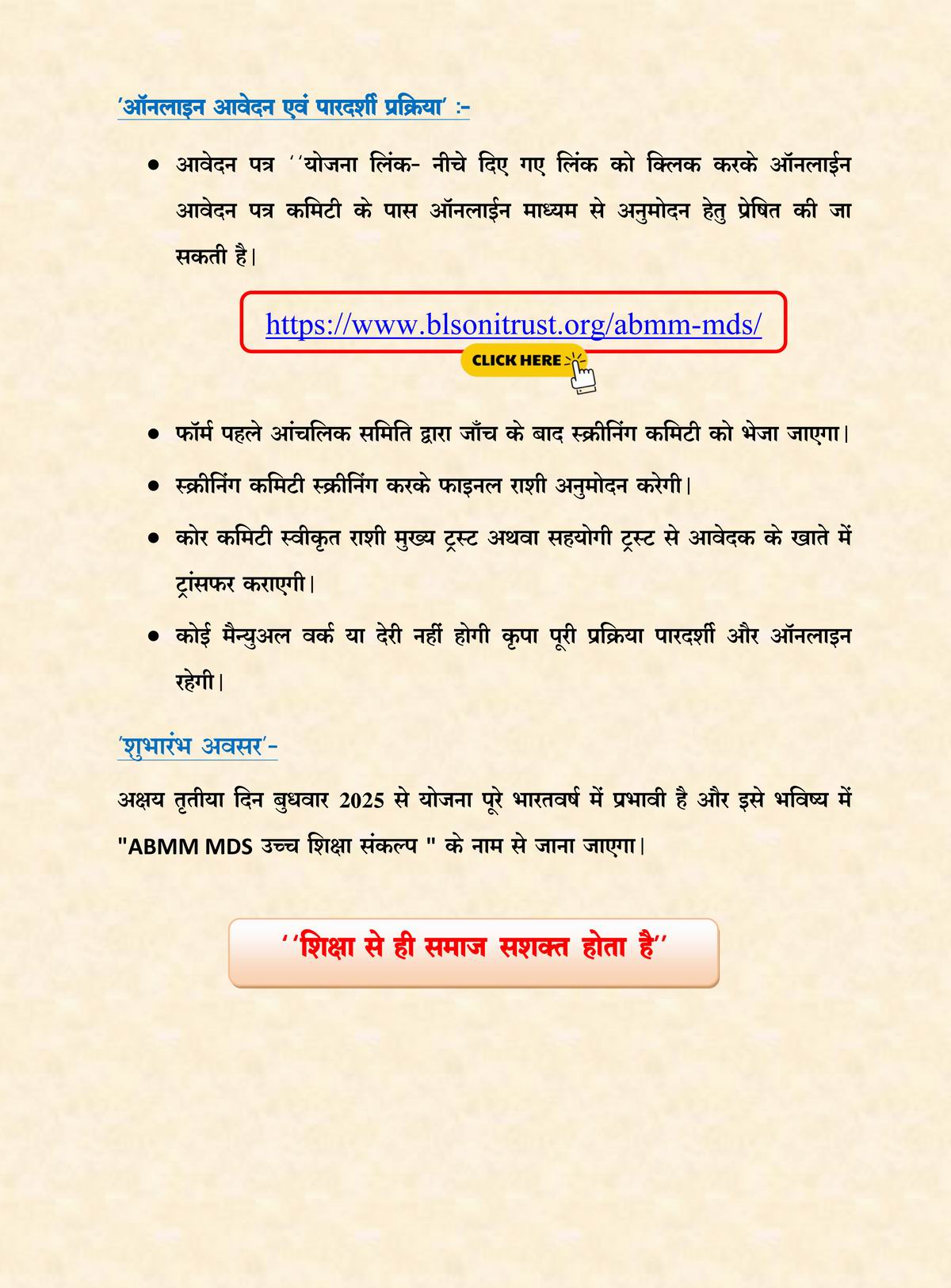 'ऑनलाइन आवेदन एवं पारदर्शी प्रक्रिया' :-

● आवेदन पत्र ''योजना लिंक- नीचे दिए गए लिंक को क्लिक करके ऑनलाईन आवेदन पत्र कमिटी के पास ऑनलाईन माध्यम से अनुमोदन हेतु प्रेषित की जा सकती है।

https://www.blsonitrust.org/abmm-mds/

CLICK HERE

● फॉर्म पहले आंचलिक समिति द्वारा जाँच के बाद स्क्रीनिंग कमिटी को भेजा जाएगा।

● स्क्रीनिंग कमिटी स्क्रीनिंग करके फाइनल राशी अनुमोदन करेगी।

● कोर कमिटी स्वीकृत राशी मुख्य ट्रस्ट अथवा सहयोगी ट्रस्ट से आवेदक के खाते में ट्रांसफर कराएगी।

● कोई मैन्युअल वर्क या देरी नहीं होगी कृपा पूरी प्रक्रिया पारदर्शी और ऑनलाइन रहेगी।

'शुभारंभ अवसर'-

अक्षय तृतीया दिन बुधवार 2025 से योजना पूरे भारतवर्ष में प्रभावी है और इसे भविष्य में "ABMM MDS उच्च शिक्षा संकल्प " के नाम से जाना जाएगा।

''शिक्षा से ही समाज सशक्त होता है''